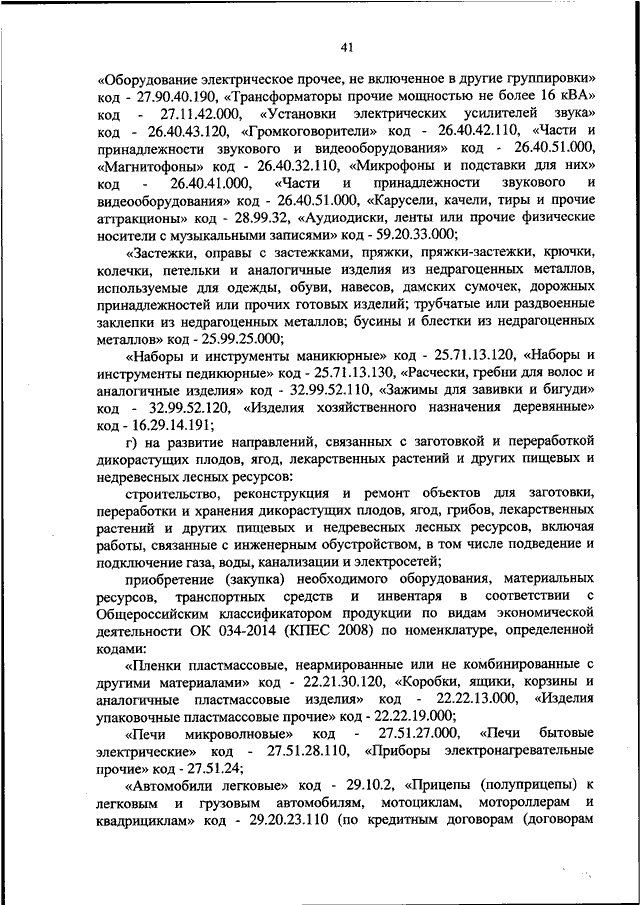 41

«Оборудование электрическое прочее, не включенное в другие группировки» код - 27.90.40.190, «Трансформаторы прочие мощностью не более 16 кВА» код - 27.11.42.000, «Установки электрических усилителей звука» код - 26.40.43.120, «Громкоговорители» код - 26.40.42.110, «Части и принадлежности звукового и видеооборудования» код - 26.40.51.000, «Магнитофоны» код - 26.40.32.110, «Микрофоны и подставки для них» код - 26.40.41.000, «Части и принадлежности звукового и видеооборудования» код - 26.40.51.000, «Карусели, качели, тиры и прочие аттракционы» код - 28.99.32, «Аудиодиски, ленты или прочие физические носители с музыкальными записями» код - 59.20.33.000;

«Застежки, оправы с застежками, пряжки, пряжки-застежки, крючки, колечки, петельки и аналогичные изделия из недрагоценных металлов, используемые для одежды, обуви, навесов, дамских сумочек, дорожных принадлежностей или прочих готовых изделий; трубчатые или раздвоенные заклепки из недрагоценных металлов; бусины и блестки из недрагоценных металлов» код - 25.99.25.000;

«Наборы и инструменты маникюрные» код - 25.71.13.120, «Наборы и инструменты педикюрные» код - 25.71.13.130, «Расчески, гребни для волос и аналогичные изделия» код - 32.99.52.110, «Зажимы для завивки и бигуди» код - 32.99.52.120, «Изделия хозяйственного назначения деревянные» код - 16.29.14.191;

г) на развитие направлений, связанных с заготовкой и переработкой дикорастущих плодов, ягод, лекарственных растений и других пищевых и недревесных лесных ресурсов:

строительство, реконструкция и ремонт объектов для заготовки, переработки и хранения дикорастущих плодов, ягод, грибов, лекарственных растений и других пищевых и недревесных лесных ресурсов, включая работы, связанные с инженерным обустройством, в том числе подведение и подключение газа, воды, канализации и электросетей;

приобретение (закупка) необходимого оборудования, материальных ресурсов, транспортных средств и инвентаря в соответствии с Общероссийским классификатором продукции по видам экономической деятельности ОК 034-2014 (КПЕС 2008) по номенклатуре, определенной кодами:

«Пленки пластмассовые, неармированные или не комбинированные с другими материалами» код - 22.21.30.120, «Коробки, ящики, корзины и аналогичные пластмассовые изделия» код - 22.22.13.000, «Изделия упаковочные пластмассовые прочие» код - 22.22.19.000;

«Печи микроволновые» код - 27.51.27.000, «Печи бытовые электрические» код - 27.51.28.110, «Приборы электронагревательные прочие» код - 27.51.24;

«Автомобили легковые» код - 29.10.2, «Прицепы (полуприцепы) к легковым и грузовым автомобилям, мотоциклам, мотороллерам и квадрициклам» код - 29.20.23.110 (по кредитным договорам (договорам